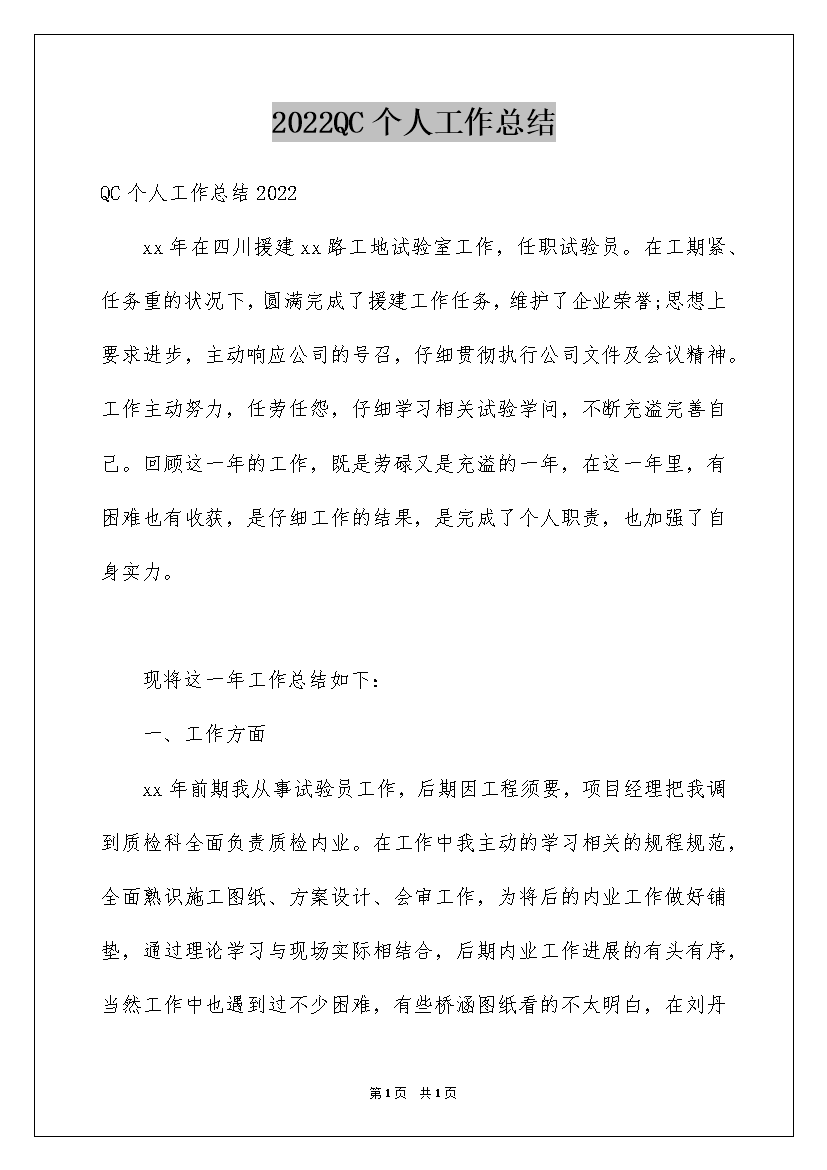 2022QC 个人工作总结

QC 个人工作总结 2022

xx 年在四川援建 xx 路工地试验室工作，任职试验员。在工期紧、任务重的状况下，圆满完成了援建工作任务，维护了企业荣誉;思想上要求进步，主动响应公司的号召，仔细贯彻执行公司文件及会议精神。工作主动努力，任劳任怨，仔细学习相关试验学问，不断充溢完善自己。回顾这一年的工作，既是劳碌又是充溢的一年，在这一年里，有困难也有收获，是仔细工作的结果，是完成了个人职责，也加强了自身实力。

现将这一年工作总结如下：

一、工作方面

xx 年前期我从事试验员工作，后期因工程须要，项目经理把我调到质检科全面负责质检内业。在工作中我主动的学习相关的规程规范，全面熟识施工图纸、方案设计、会审工作，为将后的内业工作做好铺垫，通过理论学习与现场实际相结合，后期内业工作进展的有头有序，当然工作中也遇到过不少困难，有些桥涵图纸看的不太明白，在刘丹

第1页 共1页